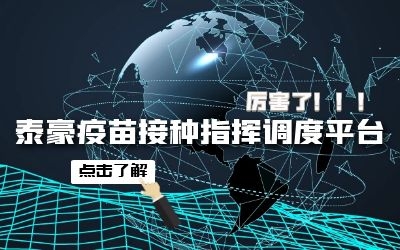 厉害了！！！

泰豪疫苗接种指挥调度平台

点击了解